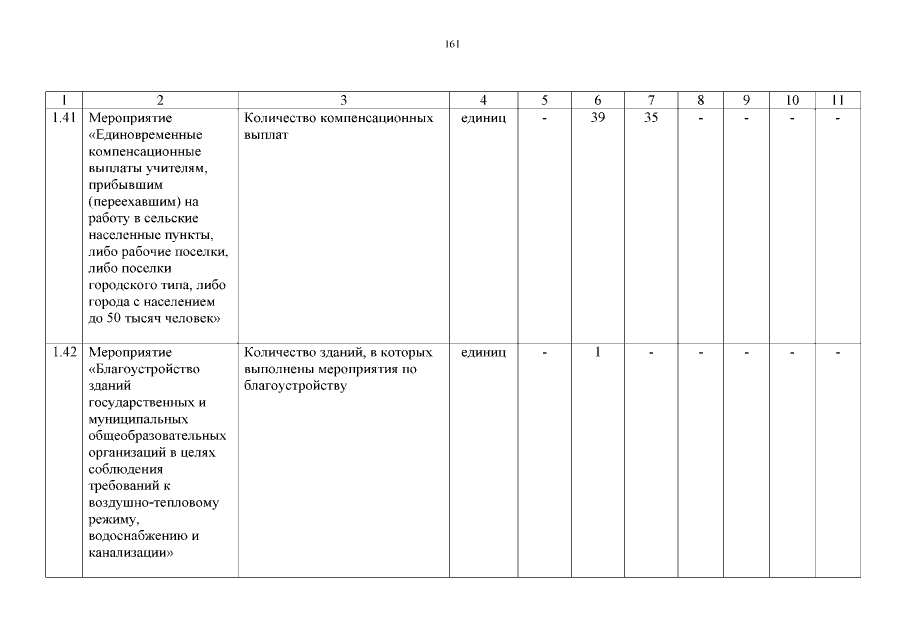 161

| 1 | 2 | 3 | 4 | 5 | 6 | 7 | 8 | 9 | 10 | 11 |
|---|---|---|---|---|---|---|---|---|---|---|
| 1.41 | Мероприятие «Единовременные компенсационные выплаты учителям, прибывшим (переехавшим) на работу в сельские населенные пункты, либо рабочие поселки, либо поселки городского типа, либо города с населением до 50 тысяч человек» | Количество компенсационных выплат | единиц | - | 39 | 35 | - | - | - | - |
| 1.42 | Мероприятие «Благоустройство зданий государственных и муниципальных общеобразовательных организаций в целях соблюдения требований к воздушно-тепловому режиму, водоснабжению и канализации» | Количество зданий, в которых выполнены мероприятия по благоустройству | единиц | - | 1 | - | - | - | - | - |